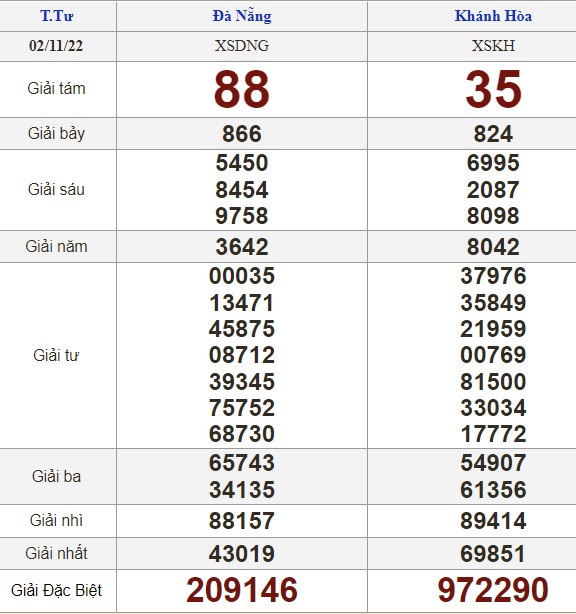 | T.Tư | Đà Nẵng | Khánh Hòa |
|---|---|---|
| 02/11/22 | XSDNG | XSKH |
| Giải tám | 88 | 35 |
| Giải bảy | 866 | 824 |
| Giải sáu | 5450 8454 9758 | 6995 2087 8098 |
| Giải năm | 3642 | 8042 |
| Giải tư | 00035 13471 45875 08712 39345 75752 68730 | 37976 35849 21959 00769 81500 33034 17772 |
| Giải ba | 65743 34135 | 54907 61356 |
| Giải nhì | 88157 | 89414 |
| Giải nhất | 43019 | 69851 |
| Giải Đặc Biệt | 209146 | 972290 |